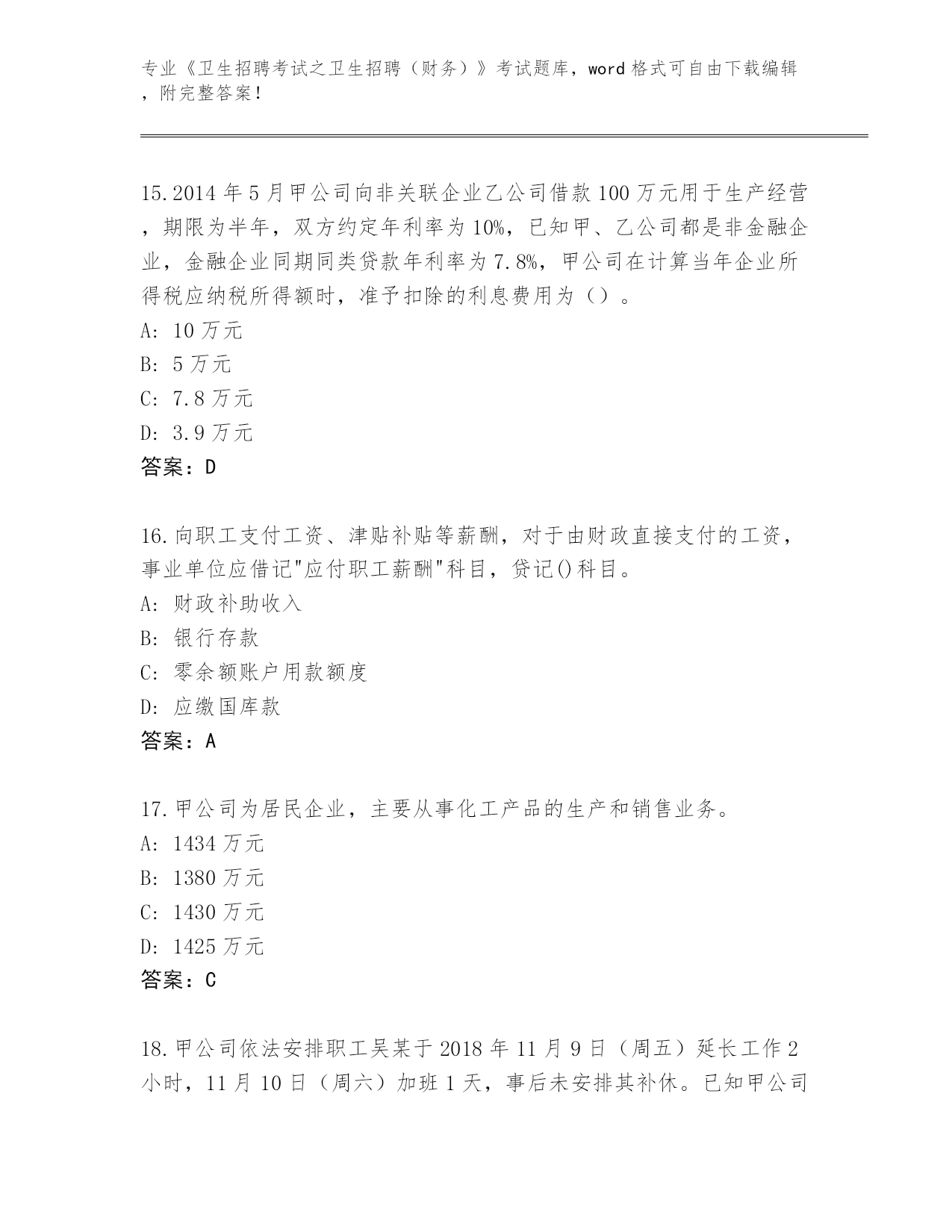 专业《卫生招聘考试之卫生招聘（财务）》考试题库，word 格式可自由下载编辑，附完整答案！

15.2014 年 5 月甲公司向非关联企业乙公司借款 100 万元用于生产经营，期限为半年，双方约定年利率为 10%，已知甲、乙公司都是非金融企业，金融企业同期同类贷款年利率为 7.8%，甲公司在计算当年企业所得税应纳税所得额时，准予扣除的利息费用为（）。
A: 10 万元
B: 5 万元
C: 7.8 万元
D: 3.9 万元
答案：D

16.向职工支付工资、津贴补贴等薪酬，对于由财政直接支付的工资，事业单位应借记"应付职工薪酬"科目，贷记()科目。
A: 财政补助收入
B: 银行存款
C: 零余额账户用款额度
D: 应缴国库款
答案：A

17.甲公司为居民企业，主要从事化工产品的生产和销售业务。
A: 1434 万元
B: 1380 万元
C: 1430 万元
D: 1425 万元
答案：C

18.甲公司依法安排职工吴某于 2018 年 11 月 9 日（周五）延长工作 2 小时，11 月 10 日（周六）加班 1 天，事后未安排其补休。已知甲公司